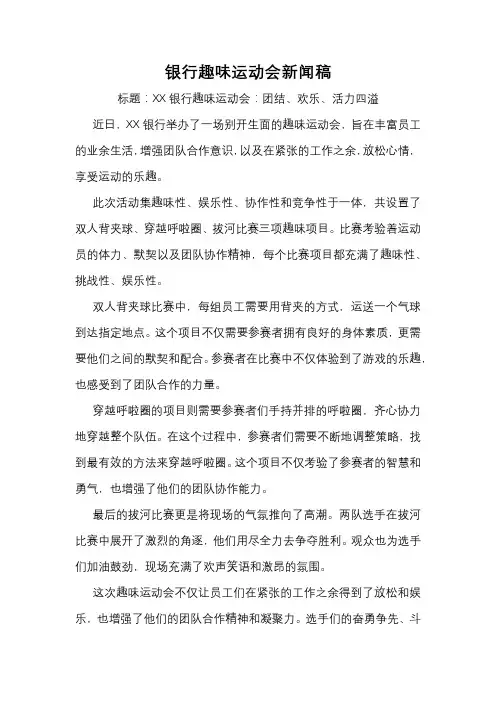 银行趣味运动会新闻稿

标题：XX 银行趣味运动会：团结、欢乐、活力四溢

近日，XX 银行举办了一场别开生面的趣味运动会，旨在丰富员工的业余生活，增强团队合作意识，以及在紧张的工作之余，放松心情，享受运动的乐趣。

此次活动集趣味性、娱乐性、协作性和竞争性于一体，共设置了双人背夹球、穿越呼啦圈、拔河比赛三项趣味项目。比赛考验着运动员的体力、默契以及团队协作精神，每个比赛项目都充满了趣味性、挑战性、娱乐性。

双人背夹球比赛中，每组员工需要用背夹的方式，运送一个气球到达指定地点。这个项目不仅需要参赛者拥有良好的身体素质，更需要他们之间的默契和配合。参赛者在比赛中不仅体验到了游戏的乐趣，也感受到了团队合作的力量。

穿越呼啦圈的项目则需要参赛者们手持并排的呼啦圈，齐心协力地穿越整个队伍。在这个过程中，参赛者们需要不断地调整策略，找到最有效的方法来穿越呼啦圈。这个项目不仅考验了参赛者的智慧和勇气，也增强了他们的团队协作能力。

最后的拔河比赛更是将现场的气氛推向了高潮。两队选手在拔河比赛中展开了激烈的角逐，他们用尽全力去争夺胜利。观众也为选手们加油鼓劲，现场充满了欢声笑语和激昂的氛围。

这次趣味运动会不仅让员工们在紧张的工作之余得到了放松和娱乐，也增强了他们的团队合作精神和凝聚力。选手们的奋勇争先、斗